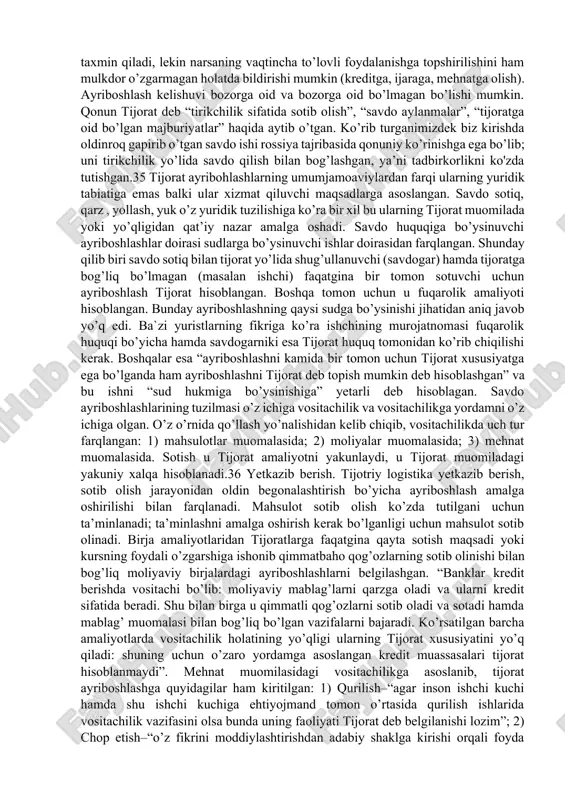 taxmin qiladi, lekin narsaning vaqtincha to'lovli foydalanishga topshirilishini ham mulkdor o'zgarmagan holatda bildirishi mumkin (kreditga, ijaraga, mehnatga olish). Ayriboshlash kelishuvi bozorga oid va bozorga oid bo'lmagan bo'lishi mumkin. Qonun Tijorat deb "tirikchilik sifatida sotib olish", "savdo aylanmalar", "tijoratga oid bo'lgan majburiyatlar" haqida aytib o'tgan. Ko'rib turganimizdek biz kirishda oldinroq gapirib o'tgan savdo ishi rossiya tajribasida qonuniy ko'rinishga ega bo'lib; uni tirikchilik yo'lida savdo qilish bilan bog'lashgan, ya'ni tadbirkorlikni ko'zda tutishgan.35 Tijorat ayribohlashlarning umumjamoaviylardan farqi ularning yuridik tabiatiga emas balki ular xizmat qiluvchi maqsadlarga asoslangan. Savdo sotiq, qarz , yollash, yuk o'z yuridik tuzilishiga ko'ra bir xil bu ularning Tijorat muomilada yoki yo'qligidan qat'iy nazar amalga oshadi. Savdo huquqiga bo'ysinuvchi ayriboshlashlar doirasi sudlarga bo'ysinuvchi ishlar doirasidan farqlangan. Shunday qilib biri savdo sotiq bilan tijorat yo'lida shug'ullanuvchi (savdogar) hamda tijoratga bog'liq bo'lmagan (masalan ishchi) faqatgina bir tomon sotuvchi uchun ayriboshlash Tijorat hisoblangan. Boshqa tomon uchun u fuqarolik amaliyoti hisoblangan. Bunday ayriboshlashning qaysi sudga bo'ysinishi jihatidan aniq javob yo'q edi. Ba`zi yuristlarning fikriga ko'ra ishchining murojatnomasi fuqarolik huquqi bo'yicha hamda savdogarniki esa Tijorat huquq tomonidan ko'rib chiqilishi kerak. Boshqalar esa "ayriboshlashni kamida bir tomon uchun Tijorat xususiyatga ega bo'lganda ham ayriboshlashni Tijorat deb topish mumkin deb hisoblashgan" va bu ishni "sud hukmiga bo'ysinishiga" yetarli deb hisoblagan. Savdo ayriboshlashlarining tuzilmasi o'z ichiga vositachilik va vositachilikga yordamni o'z ichiga olgan. O'z o'rnida qo'llash yo'nalishidan kelib chiqib, vositachilikda uch tur farqlangan: 1) mahsulotlar muomalasida; 2) moliyalar muomalasida; 3) mehnat muomalasida. Sotish u Tijorat amaliyotni yakunlaydi, u Tijorat muomiladagi yakuniy xalqa hisoblanadi.36 Yetkazib berish. Tijotriy logistika yetkazib berish, sotib olish jarayonidan oldin begonalashtirish bo'yicha ayriboshlash amalga oshirilishi bilan farqlanadi. Mahsulot sotib olish ko'zda tutilgani uchun ta'minlanadi; ta'minlashni amalga oshirish kerak bo'lganligi uchun mahsulot sotib olinadi. Birja amaliyotlaridan Tijoratlarga faqatgina qayta sotish maqsadi yoki kursning foydali o'zgarshiga ishonib qimmatbaho qog'ozlarning sotib olinishi bilan bog'liq moliyaviy birjalardagi ayriboshlashlarni belgilashgan. "Banklar kredit berishda vositachi bo'lib: moliyaviy mablag'larni qarzga oladi va ularni kredit sifatida beradi. Shu bilan birga u qimmatli qog'ozlarni sotib oladi va sotadi hamda mablag' muomalasi bilan bog'liq bo'lgan vazifalarni bajaradi. Ko'rsatilgan barcha amaliyotlarda vositachilik holatining yo'qligi ularning Tijorat xususiyatini yo'q qiladi: shuning uchun o'zaro yordamga asoslangan kredit muassasalari tijorat hisoblanmaydi". Mehnat muomilasidagi vositachilikga asoslanib, tijorat ayriboshlashga quyidagilar ham kiritilgan: 1) Qurilish–"agar inson ishchi kuchi hamda shu ishchi kuchiga ehtiyojmand tomon o'rtasida qurilish ishlarida vositachilik vazifasini olsa bunda uning faoliyati Tijorat deb belgilanishi lozim"; 2) Chop etish–"o'z fikrini moddiylashtirishdan adabiy shaklga kirishi orqali foyda